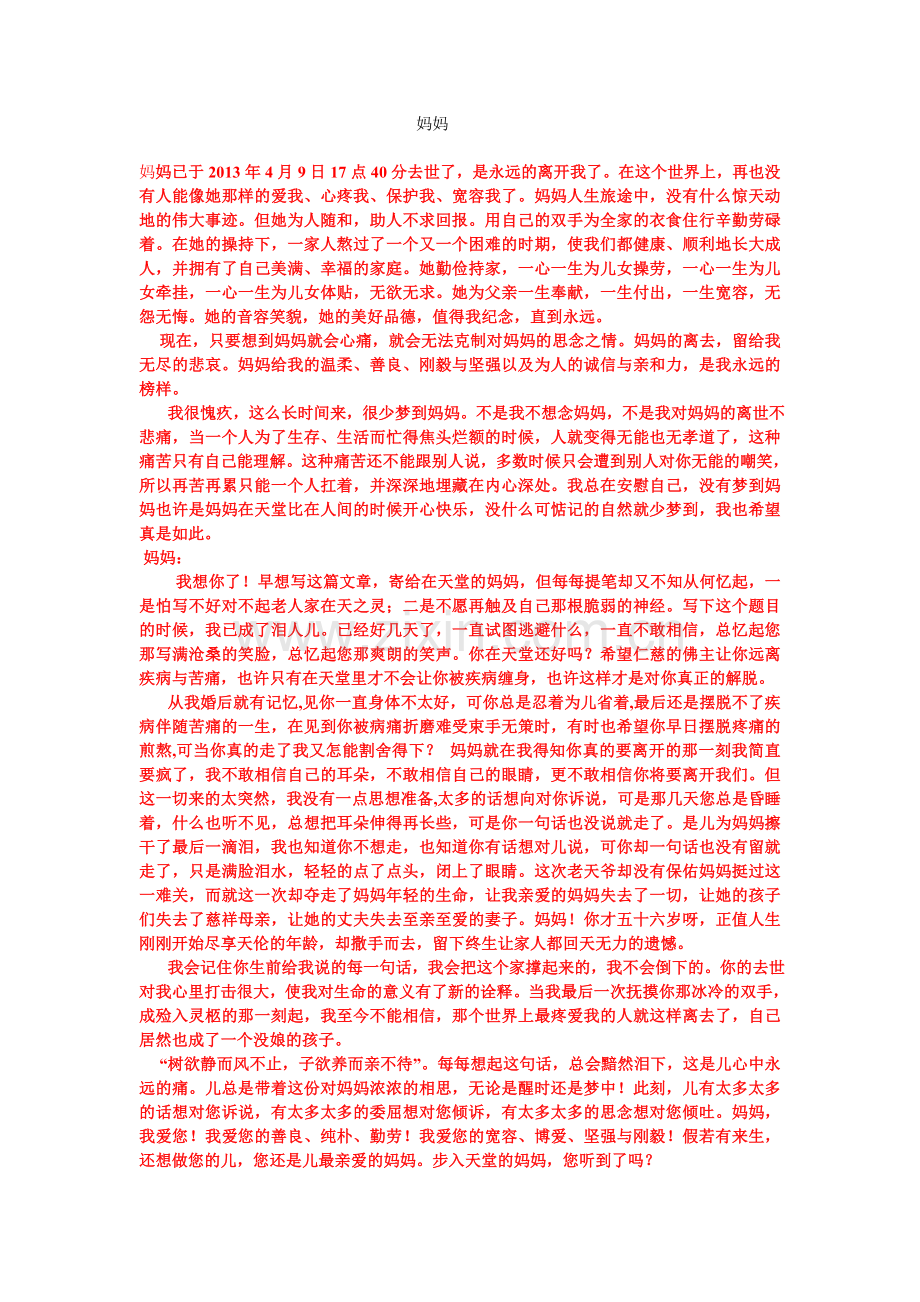 妈妈

妈妈已于 2013 年 4 月 9 日 17 点 40 分去世了，是永远的离开我了。在这个世界上，再也没有人能像她那样的爱我、心疼我、保护我、宽容我了。妈妈人生旅途中，没有什么惊天动地的伟大事迹。但她为人随和，助人不求回报。用自己的双手为全家的衣食住行辛勤劳碌着。在她的操持下，一家人熬过了一个又一个困难的时期，使我们都健康、顺利地长大成人，并拥有了自己美满、幸福的家庭。她勤俭持家，一心一生为儿女操劳，一心一生为儿女牵挂，一心一生为儿女体贴，无欲无求。她为父亲一生奉献，一生付出，一生宽容，无怨无悔。她的音容笑貌，她的美好品德，值得我纪念，直到永远。

现在，只要想到妈妈就会心痛，就会无法克制对妈妈的思念之情。妈妈的离去，留给我无尽的悲哀。妈妈给我的温柔、善良、刚毅与坚强以及为人的诚信与亲和力，是我永远的榜样。

我很愧疚，这么长时间来，很少梦到妈妈。不是我不想念妈妈，不是我对妈妈的离世不悲痛，当一个人为了生存、生活而忙得焦头烂额的时候，人就变得无能也无孝道了，这种痛苦只有自己能理解。这种痛苦还不能跟别人说，多数时候只会遭到别人对你无能的嘲笑，所以再苦再累只能一个人扛着，并深深地埋藏在内心深处。我总在安慰自己，没有梦到妈妈也许是妈妈在天堂比在人间的时候开心快乐，没什么可惦记的自然就少梦到，我也希望真是如此。

妈妈：

我想你了！早想写这篇文章，寄给在天堂的妈妈，但每每提笔却又不知从何忆起，一是怕写不好对不起老人家在天之灵；二是不愿再触及自己那根脆弱的神经。写下这个题目的时候，我已成了泪人儿。已经好几天了，一直试图逃避什么，一直不敢相信，总忆起您那写满沧桑的笑脸，总忆起您那爽朗的笑声。你在天堂还好吗？希望仁慈的佛主让你远离疾病与苦痛，也许只有在天堂里才不会让你被疾病缠身，也许这样才是对你真正的解脱。

从我婚后就有记忆,见你一直身体不太好，可你总是忍着为儿省着,最后还是摆脱不了疾病伴随苦痛的一生，在见到你被病痛折磨难受束手无策时，有时也希望你早日摆脱疼痛的煎熬,可当你真的走了我又怎能割舍得下？ 妈妈就在我得知你真的要离开的那一刻我简直要疯了，我不敢相信自己的耳朵，不敢相信自己的眼睛，更不敢相信你将要离开我们。但这一切来的太突然，我没有一点思想准备,太多的话想向对你诉说，可是那几天您总是昏睡着，什么也听不见，总想把耳朵伸得再长些，可是你一句话也没说就走了。是儿为妈妈擦干了最后一滴泪，我也知道你不想走，也知道你有话想对儿说，可你却一句话也没有留就走了，只是满脸泪水，轻轻的点了点头，闭上了眼睛。这次老天爷却没有保佑妈妈挺过这一难关，而就这一次却夺走了妈妈年轻的生命，让我亲爱的妈妈失去了一切，让她的孩子们失去了慈祥母亲，让她的丈夫失去至亲至爱的妻子。妈妈！你才五十六岁呀，正值人生刚刚开始尽享天伦的年龄，却撒手而去，留下终生让家人都回天无力的遗憾。

我会记住你生前给我说的每一句话，我会把这个家撑起来的，我不会倒下的。你的去世对我心里打击很大，使我对生命的意义有了新的诠释。当我最后一次抚摸你那冰冷的双手，成殓入灵柩的那一刻起，我至今不能相信，那个世界上最疼爱我的人就这样离去了，自己居然也成了一个没娘的孩子。

“树欲静而风不止，子欲养而亲不待”。每每想起这句话，总会黯然泪下，这是儿心中永远的痛。儿总是带着这份对妈妈浓浓的相思，无论是醒时还是梦中！此刻，儿有太多太多的话想对您诉说，有太多太多的委屈想对您倾诉，有太多太多的思念想对您倾吐。妈妈，我爱您！我爱您的善良、纯朴、勤劳！我爱您的宽容、博爱、坚强与刚毅！假若有来生，还想做您的儿，您还是儿最亲爱的妈妈。步入天堂的妈妈，您听到了吗？